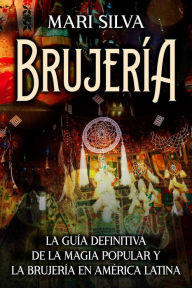 MARI SILVA

BRUJERÍA

LA GUÍA DEFINITIVA DE LA MAGIA POPULAR Y LA BRUJERÍA EN AMÉRICA LATINA